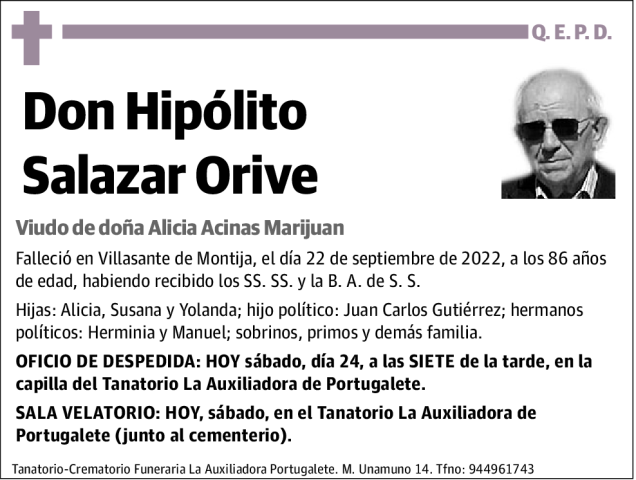 Q. E. P. D.

Don Hipólito Salazar Orive

Viudo de doña Alicia Acinas Marijuan

Falleció en Villasante de Montija, el día 22 de septiembre de 2022, a los 86 años de edad, habiendo recibido los SS. SS. y la B. A. de S. S.

Hijas: Alicia, Susana y Yolanda; hijo político: Juan Carlos Gutiérrez; hermanos políticos: Herminia y Manuel; sobrinos, primos y demás familia.

OFICIO DE DESPEDIDA: HOY sábado, día 24, a las SIETE de la tarde, en la capilla del Tanatorio La Auxiliadora de Portugalete.

SALA VELATORIO: HOY, sábado, en el Tanatorio La Auxiliadora de Portugalete (junto al cementerio).

Tanatorio-Crematorio Funeraria La Auxiliadora Portugalete. M. Unamuno 14. Tfno: 944961743